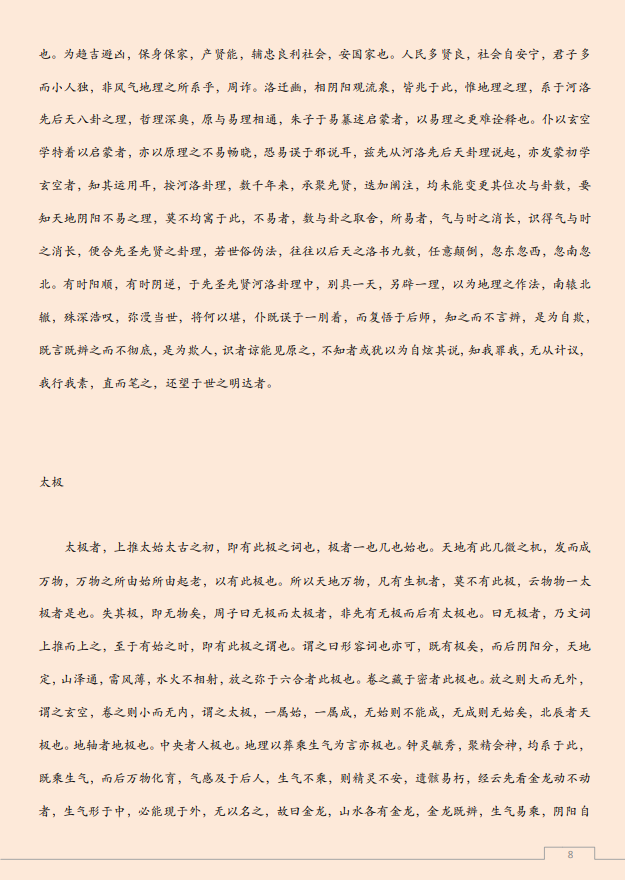 也。为趋吉避凶，保身保家，产贤能，辅忠良利社会，安国家也。人民多贤良，社会自安宁，君子多而小人独，非风气地理之所系乎，周诈。洛迁幽，相阴阳观流泉，皆兆于此，惟地理之理，系于河洛先后天八卦之理，哲理深奥，原与易理相通，朱子于易纂述启蒙者，以易理之更难诠释也。仆以玄空学特着以启蒙者，亦以原理之不易畅晓，恐易误于邪说耳，兹先从河洛先后天卦理说起，亦发蒙初学玄空者，知其运用耳，按河洛卦理，数千年来，承聚先贤，迭加阐注，均未能变更其位次与卦数，要知天地阴阳不易之理，莫不均寓于此，不易者，数与卦之取舍，所易者，气与时之消长，识得气与时之消长，便合先圣先贤之卦理，若世俗伪法，往往以后天之洛书九数，任意颠倒，忽东忽西，忽南忽北。有时阳顺，有时阴逆，于先圣先贤河洛卦理中，别具一天，另辟一理，以为地理之作法，南辕北辙，殊深浩叹，弥漫当世，将何以堪，仆既误于一削着，而复悟于后师，知之而不言辨，是为自欺，既言既辨之而不彻底，是为欺人，识者谅能见原之，不知者或犹以为自炫其说，知我罪我，无从计议，我行我素，直而笔之，还望于世之明达者。

太极

太极者，上推太始太古之初，即有此极之词也，极者一也几也始也。天地有此几微之机，发而成万物，万物之所由始所由起者，以有此极也。所以天地万物，凡有生机者，莫不有此极，云物物一太极者是也。失其极，即无物矣，周子曰无极而太极者，非先有无极而后有太极也。曰无极者，乃文词上推而上之，至于有始之时，即有此极之谓也。谓之曰形容词也亦可，既有极矣，而后阴阳分，天地定，山泽通，雷风薄，水火不相射，放之弥于六合者此极也。卷之藏于密者此极也。放之则大而无外，谓之玄空，卷之则小而无内，谓之太极，一属始，一属成，无始则不能成，无成则无始矣，北辰者天极也。地轴者地极也。中央者人极也。地理以葬乘生气为言亦极也。钟灵毓秀，聚精会神，均系于此，既乘生气，而后万物化育，气感及于后人，生气不乘，则精灵不安，遗骸易朽，经云先看金龙动不动者，生气形于中，必能现于外，无以名之，故曰金龙，山水各有金龙，金龙既辨，生气易乘，阴阳自

8